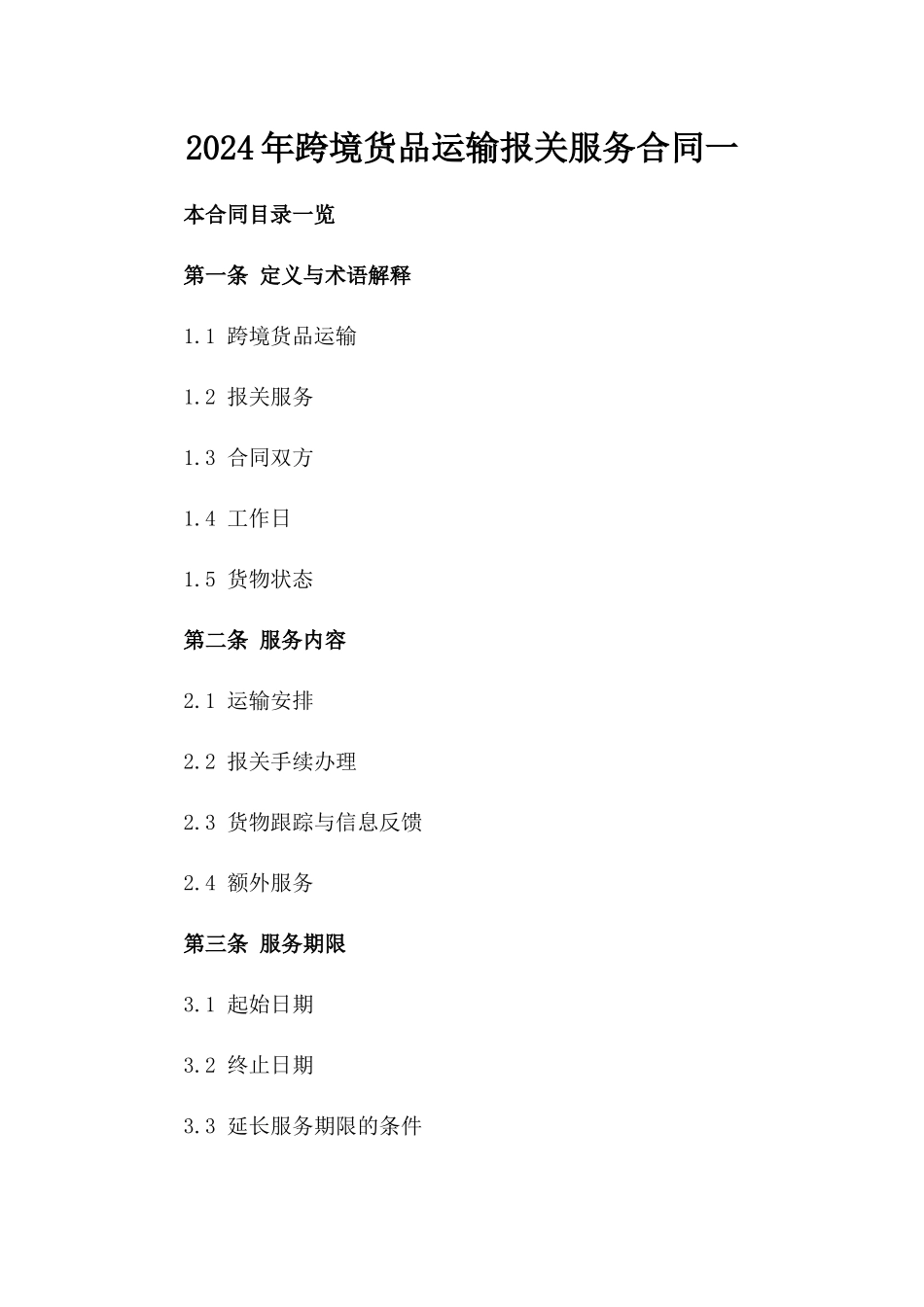 2024年跨境货品运输报关服务合同一

本合同目录一览

第一条 定义与术语解释

1.1 跨境货品运输

1.2 报关服务

1.3 合同双方

1.4 工作日

1.5 货物状态

第二条 服务内容

2.1 运输安排

2.2 报关手续办理

2.3 货物跟踪与信息反馈

2.4 额外服务

第三条 服务期限

3.1 起始日期

3.2 终止日期

3.3 延长服务期限的条件